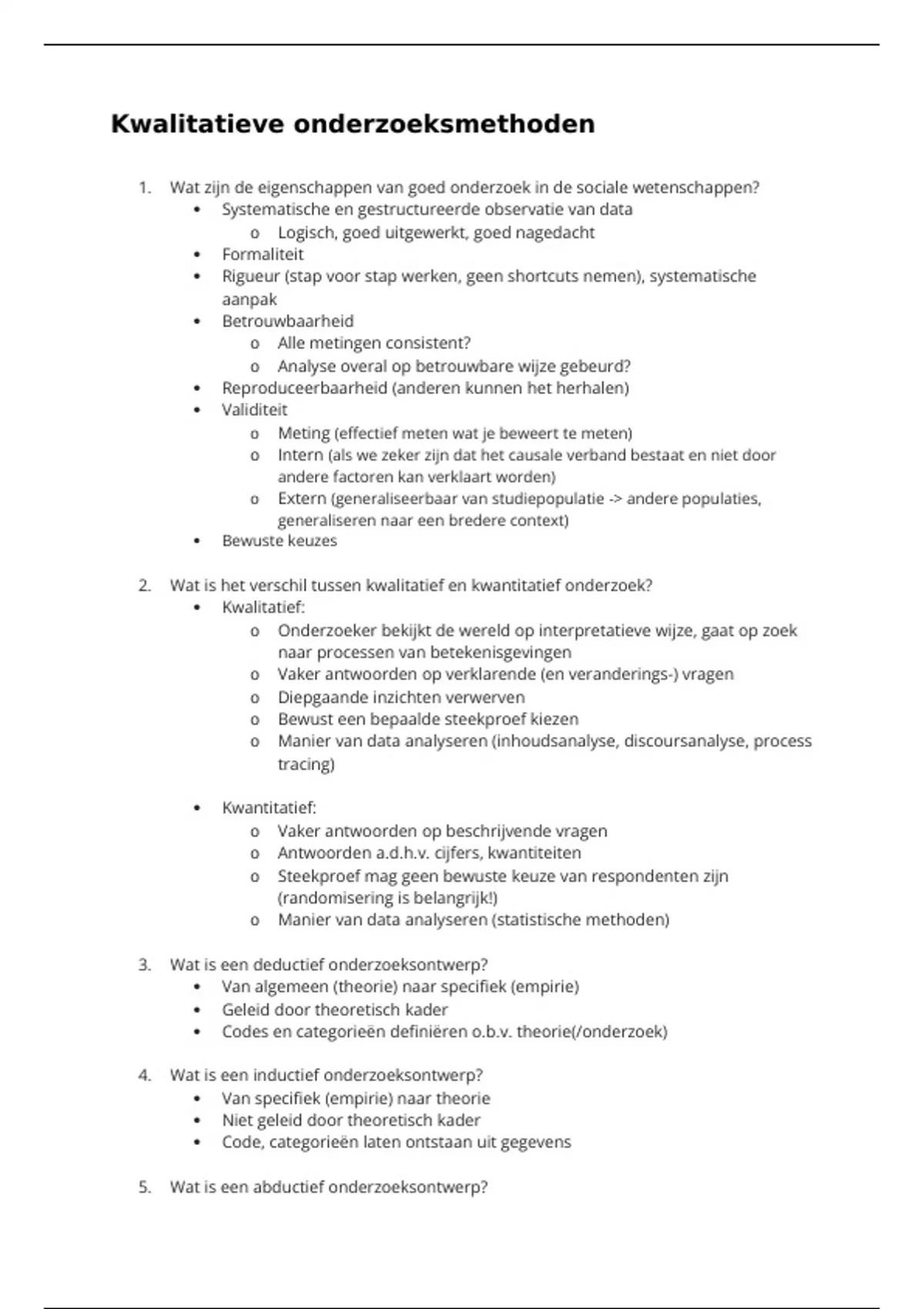 Kwalitatieve onderzoeksmethoden

1. Wat zijn de eigenschappen van goed onderzoek in de sociale wetenschappen?
• Systematische en gestructureerde observatie van data
o Logisch, goed uitgewerkt, goed nagedacht
• Formaliteit
• Rigueur (stap voor stap werken, geen shortcuts nemen), systematische aanpak
• Betrouwbaarheid
o Alle metingen consistent?
o Analyse overal op betrouwbare wijze gebeurd?
• Reproduceerbaarheid (anderen kunnen het herhalen)
• Validiteit
o Meting (effectief meten wat je beweert te meten)
o Intern (als we zeker zijn dat het causale verband bestaat en niet door andere factoren kan verklaart worden)
o Extern (generaliseerbaar van studiepopulatie -> andere populaties, generaliseren naar een bredere context)
• Bewuste keuzes

2. Wat is het verschil tussen kwalitatief en kwantitatief onderzoek?
• Kwalitatief:
o Onderzoeker bekijkt de wereld op interpretatieve wijze, gaat op zoek naar processen van betekenisgevingen
o Vaker antwoorden op verklarende (en veranderings-) vragen
o Diepgaande inzichten verwerven
o Bewust een bepaalde steekproef kiezen
o Manier van data analyseren (inhoudsanalyse, discoursanalyse, process tracing)

• Kwantitatief:
o Vaker antwoorden op beschrijvende vragen
o Antwoorden a.d.h.v. cijfers, kwantiteiten
o Steekproef mag geen bewuste keuze van respondenten zijn (randomisering is belangrijk!)
o Manier van data analyseren (statistische methoden)

3. Wat is een deductief onderzoeksontwerp?
• Van algemeen (theorie) naar specifiek (empirie)
• Geleid door theoretisch kader
• Codes en categorieën definiëren o.b.v. theorie(/onderzoek)

4. Wat is een inductief onderzoeksontwerp?
• Van specifiek (empirie) naar theorie
• Niet geleid door theoretisch kader
• Code, categorieën laten ontstaan uit gegevens

5. Wat is een abductief onderzoeksontwerp?